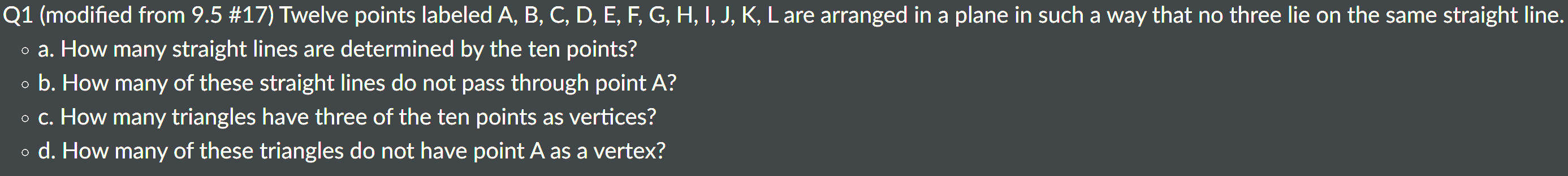 Q1 (modified from 9.5 #17) Twelve points labeled A, B, C, D, E, F, G, H, I, J, K, L are arranged in a plane in such a way that no three lie on the same straight line.

◦ a. How many straight lines are determined by the ten points?
◦ b. How many of these straight lines do not pass through point A?
◦ c. How many triangles have three of the ten points as vertices?
◦ d. How many of these triangles do not have point A as a vertex?